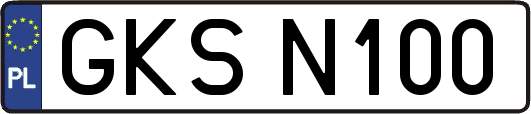 PL
GKS N100